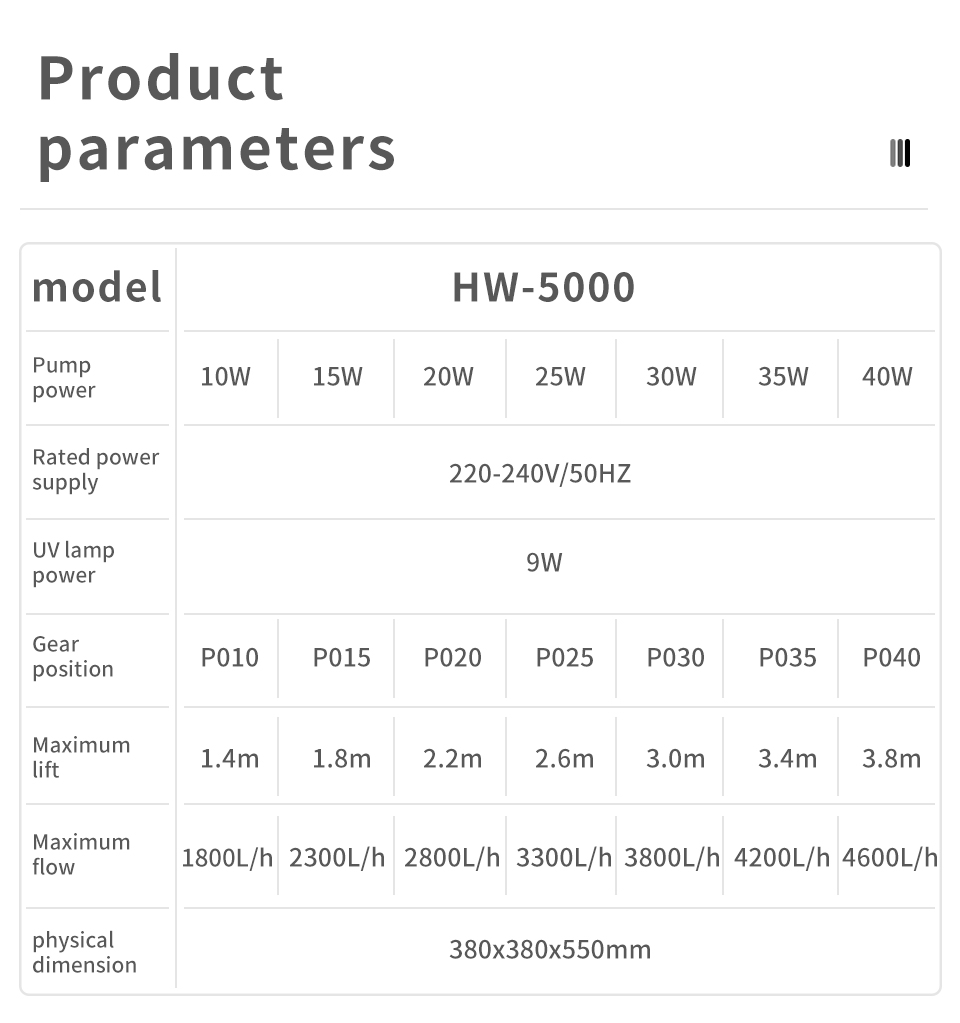 Product parameters

| model | HW-5000 | | | | | | |
|---|---|---|---|---|---|---|---|
| Pump power | 10W | 15W | 20W | 25W | 30W | 35W | 40W |
| Rated power supply | 220-240V/50HZ | | | | | | |
| UV lamp power | 9W | | | | | | |
| Gear position | P010 | P015 | P020 | P025 | P030 | P035 | P040 |
| Maximum lift | 1.4m | 1.8m | 2.2m | 2.6m | 3.0m | 3.4m | 3.8m |
| Maximum flow | 1800L/h | 2300L/h | 2800L/h | 3300L/h | 3800L/h | 4200L/h | 4600L/h |
| physical dimension | 380x380x550mm | | | | | | |